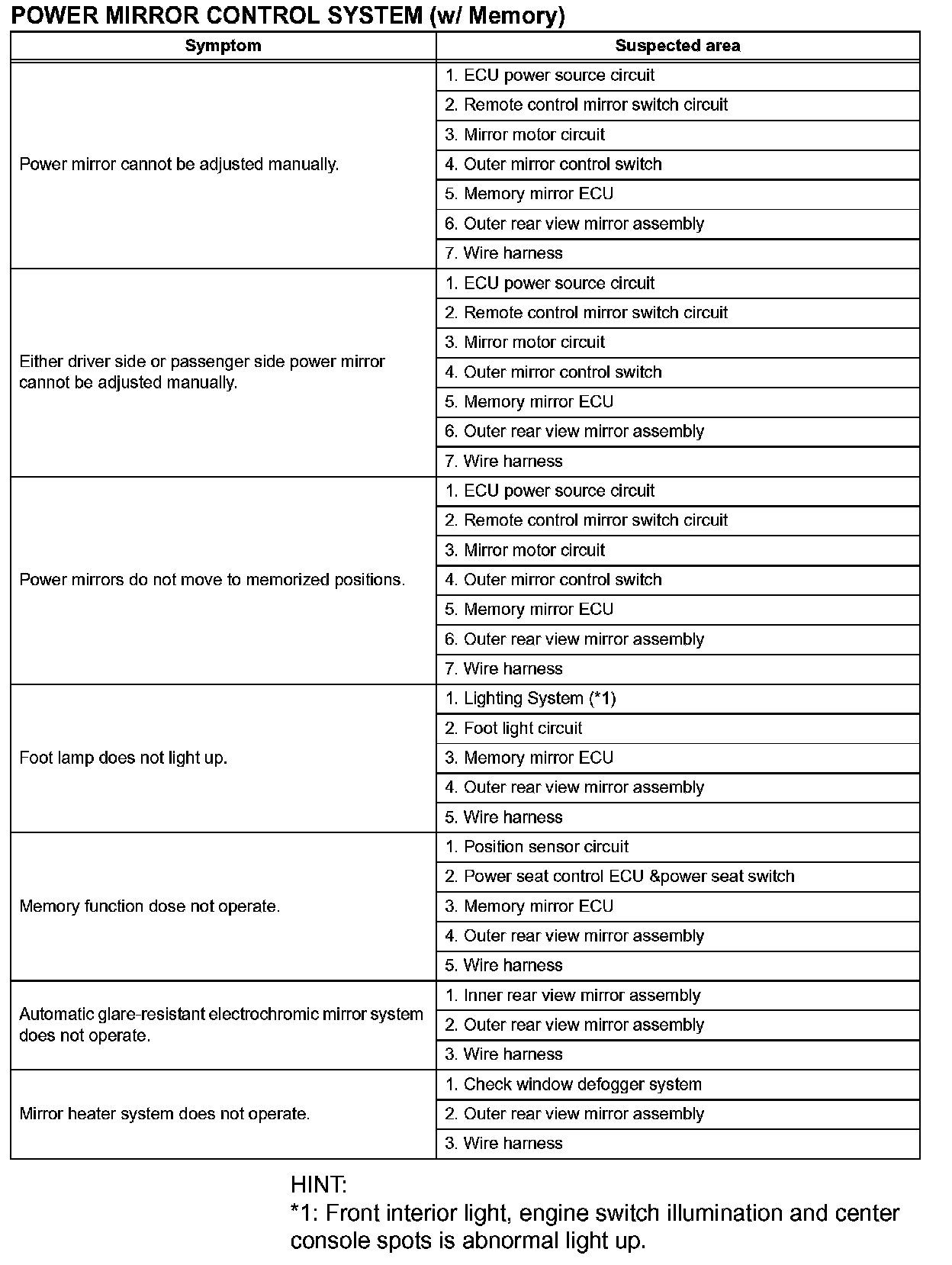 POWER MIRROR CONTROL SYSTEM (w/ Memory)

| Symptom | Suspected area |
|---|---|
| Power mirror cannot be adjusted manually. | 1. ECU power source circuit |
| | 2. Remote control mirror switch circuit |
| | 3. Mirror motor circuit |
| | 4. Outer mirror control switch |
| | 5. Memory mirror ECU |
| | 6. Outer rear view mirror assembly |
| | 7. Wire harness |
| Either driver side or passenger side power mirror cannot be adjusted manually. | 1. ECU power source circuit |
| | 2. Remote control mirror switch circuit |
| | 3. Mirror motor circuit |
| | 4. Outer mirror control switch |
| | 5. Memory mirror ECU |
| | 6. Outer rear view mirror assembly |
| | 7. Wire harness |
| Power mirrors do not move to memorized positions. | 1. ECU power source circuit |
| | 2. Remote control mirror switch circuit |
| | 3. Mirror motor circuit |
| | 4. Outer mirror control switch |
| | 5. Memory mirror ECU |
| | 6. Outer rear view mirror assembly |
| | 7. Wire harness |
| Foot lamp does not light up. | 1. Lighting System (*1) |
| | 2. Foot light circuit |
| | 3. Memory mirror ECU |
| | 4. Outer rear view mirror assembly |
| | 5. Wire harness |
| Memory function dose not operate. | 1. Position sensor circuit |
| | 2. Power seat control ECU &power seat switch |
| | 3. Memory mirror ECU |
| | 4. Outer rear view mirror assembly |
| | 5. Wire harness |
| Automatic glare-resistant electrochromic mirror system does not operate. | 1. Inner rear view mirror assembly |
| | 2. Outer rear view mirror assembly |
| | 3. Wire harness |
| Mirror heater system does not operate. | 1. Check window defogger system |
| | 2. Outer rear view mirror assembly |
| | 3. Wire harness |

HINT:
*1: Front interior light, engine switch illumination and center console spots is abnormal light up.